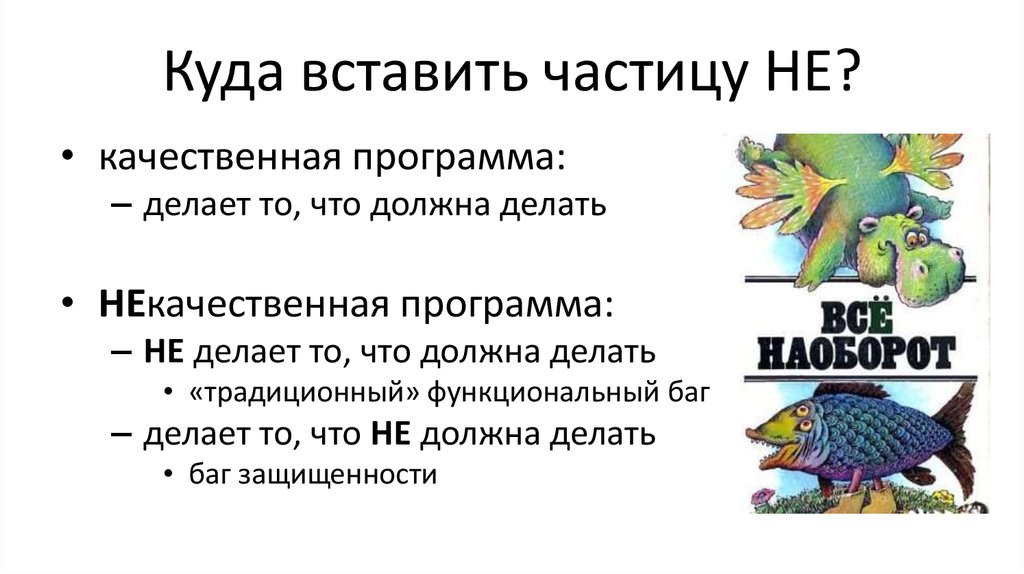 Куда вставить частицу НЕ?

• качественная программа:
– делает то, что должна делать

• НЕкачественная программа:
– НЕ делает то, что должна делать
• «традиционный» функциональный баг
– делает то, что НЕ должна делать
• баг защищенности

ВСЁ НАОБОРОТ